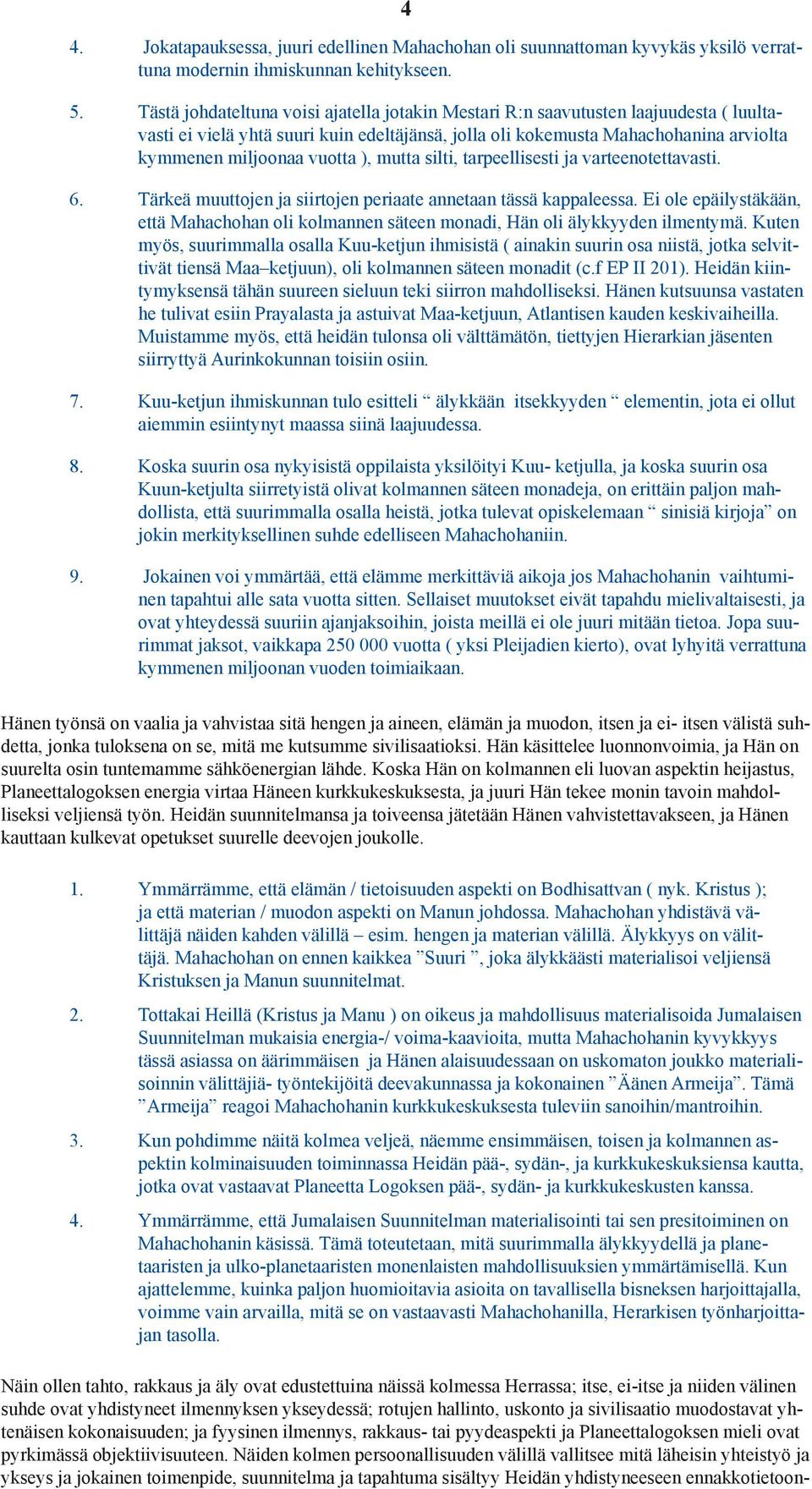 4

4. Jokatapauksessa, juuri edellinen Mahachohan oli suunnattoman kyvykäs yksilö verrattuna modernin ihmiskunnan kehitykseen.

5. Tästä johdateltuna voisi ajatella jotakin Mestari R:n saavutusten laajuudesta ( luultavasti ei vielä yhtä suuri kuin edeltäjänsä, jolla oli kokemusta Mahachohanina arviolta kymmenen miljoonaa vuotta ), mutta silti, tarpeellisesti ja varteenotettavasti.

6. Tärkeä muuttojen ja siirtojen periaate annetaan tässä kappaleessa. Ei ole epäilystäkään, että Mahachohan oli kolmannen säteen monadi, Hän oli älykkyyden ilmentymä. Kuten myös, suurimmalla osalla Kuu-ketjun ihmisistä ( ainakin suurin osa niistä, jotka selvittivät tiensä Maa–ketjuun), oli kolmannen säteen monadit (c.f EP II 201). Heidän kiintymyksensä tähän suureen sieluun teki siirron mahdolliseksi. Hänen kutsuunsa vastaten he tulivat esiin Prayalasta ja astuivat Maa-ketjuun, Atlantisen kauden keskivaiheilla. Muistamme myös, että heidän tulonsa oli välttämätön, tiettyjen Hierarkian jäsenten siirryttyä Aurinkokunnan toisiin osiin.

7. Kuu-ketjun ihmiskunnan tulo esitteli “ älykkään itsekkyyden “ elementin, jota ei ollut aiemmin esiintynyt maassa siinä laajuudessa.

8. Koska suurin osa nykyisistä oppilaista yksilöityi Kuu- ketjulla, ja koska suurin osa Kuun-ketjulta siirretyistä olivat kolmannen säteen monadeja, on erittäin paljon mahdollista, että suurimmalla osalla heistä, jotka tulevat opiskelemaan “ sinisiä kirjoja” on jokin merkityksellinen suhde edelliseen Mahachohaniin.

9. Jokainen voi ymmärtää, että elämme merkittäviä aikoja jos Mahachohanin vaihtuminen tapahtui alle sata vuotta sitten. Sellaiset muutokset eivät tapahdu mielivaltaisesti, ja ovat yhteydessä suuriin ajanjaksoihin, joista meillä ei ole juuri mitään tietoa. Jopa suurimmat jaksot, vaikkapa 250 000 vuotta ( yksi Pleijadien kierto), ovat lyhyitä verrattuna kymmenen miljoonan vuoden toimiaikaan.

Hänen työnsä on vaalia ja vahvistaa sitä hengen ja aineen, elämän ja muodon, itsen ja ei- itsen välistä suhdetta, jonka tuloksena on se, mitä me kutsumme sivilisaatioksi. Hän käsittelee luonnonvoimia, ja Hän on suurelta osin tuntemamme sähköenergian lähde. Koska Hän on kolmannen eli luovan aspektin heijastus, Planeettalogoksen energia virtaa Häneen kurkkukeskuksesta, ja juuri Hän tekee monin tavoin mahdolliseksi veljiensä työn. Heidän suunnitelmansa ja toiveensa jätetään Hänen vahvistettavakseen, ja Hänen kauttaan kulkevat opetukset suurelle deevojen joukolle.

1. Ymmärrämme, että elämän / tietoisuuden aspekti on Bodhisattvan ( nyk. Kristus ); ja että materian / muodon aspekti on Manun johdossa. Mahachohan yhdistävä välittäjä näiden kahden välillä – esim. hengen ja materian välillä. Älykkyys on välittäjä. Mahachohan on ennen kaikkea ”Suuri ”, joka älykkäästi materialisoi veljiensä Kristuksen ja Manun suunnitelmat.

2. Tottakai Heillä (Kristus ja Manu ) on oikeus ja mahdollisuus materialisoida Jumalaisen Suunnitelman mukaisia energia-/ voima-kaavioita, mutta Mahachohanin kyvykkyys tässä asiassa on äärimmäisen ja Hänen alaisuudessaan on uskomaton joukko materialisoinnin välittäjiä- työntekijöitä deevakunnassa ja kokonainen ”Äänen Armeija”. Tämä ”Armeija” reagoi Mahachohanin kurkkukeskuksesta tuleviin sanoihin/mantroihin.

3. Kun pohdimme näitä kolmea veljeä, näemme ensimmäisen, toisen ja kolmannen aspektin kolminaisuuden toiminnassa Heidän pää-, sydän-, ja kurkkukeskuksiensa kautta, jotka ovat vastaavat Planeetta Logoksen pää-, sydän- ja kurkkukeskusten kanssa.

4. Ymmärrämme, että Jumalaisen Suunnitelman materialisointi tai sen presitoiminen on Mahachohanin käsissä. Tämä toteutetaan, mitä suurimmalla älykkyydellä ja planetaaristen ja ulko-planetaaristen monenlaisten mahdollisuuksien ymmärtämisellä. Kun ajattelemme, kuinka paljon huomioitavia asioita on tavallisella bisneksen harjoittajalla, voimme vain arvailla, mitä se on vastaavasti Mahachohanilla, Herarkisen työnharjoittajan tasolla.

Näin ollen tahto, rakkaus ja äly ovat edustettuina näissä kolmessa Herrassa; itse, ei-itse ja niiden välinen suhde ovat yhdistyneet ilmennyksen ykseydessä; rotujen hallinto, uskonto ja sivilisaatio muodostavat yhtenäisen kokonaisuuden; ja fyysinen ilmennys, rakkaus- tai pyydeaspekti ja Planeettalogoksen mieli ovat pyrkimässä objektiivisuuteen. Näiden kolmen persoonallisuuden välillä vallitsee mitä läheisin yhteistyö ja ykseys ja jokainen toimenpide, suunnitelma ja tapahtuma sisältyy Heidän yhdistyneeseen ennakkotietoon-